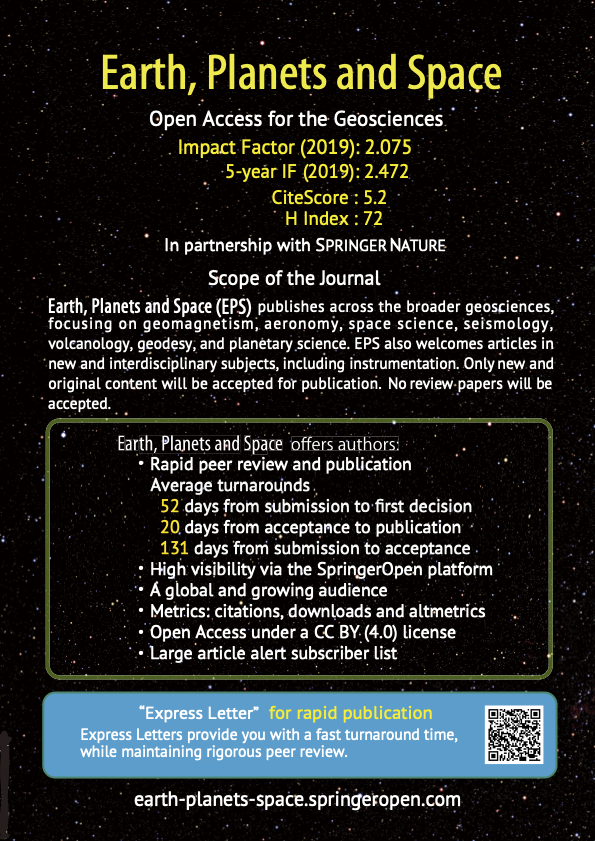 Earth, Planets and Space

Open Access for the Geosciences

Impact Factor (2019): 2.075
5-year IF (2019): 2.472
CiteScore : 5.2
H Index : 72

In partnership with SPRINGER NATURE

Scope of the Journal

Earth, Planets and Space (EPS) publishes across the broader geosciences, focusing on geomagnetism, aeronomy, space science, seismology, volcanology, geodesy, and planetary science. EPS also welcomes articles in new and interdisciplinary subjects, including instrumentation. Only new and original content will be accepted for publication. No review papers will be accepted.

Earth, Planets and Space offers authors:
• Rapid peer review and publication
Average turnarounds
52 days from submission to first decision
20 days from acceptance to publication
131 days from submission to acceptance
• High visibility via the SpringerOpen platform
• A global and growing audience
• Metrics: citations, downloads and altmetrics
• Open Access under a CC BY (4.0) license
• Large article alert subscriber list

"Express Letter" for rapid publication
Express Letters provide you with a fast turnaround time, while maintaining rigorous peer review.

earth-planets-space.springeropen.com